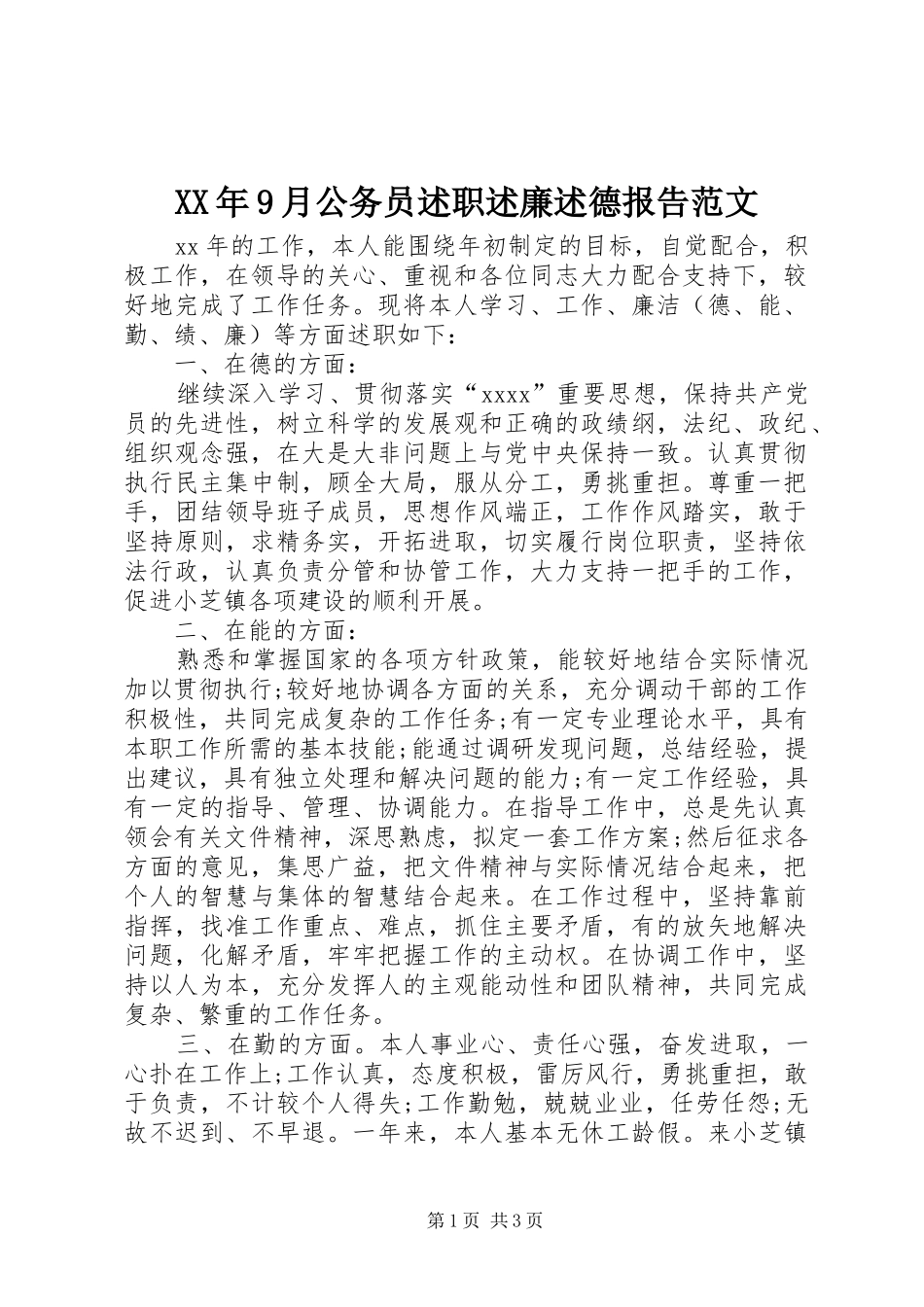 XX年9月公务员述职述廉述德报告范文

xx年的工作，本人能围绕年初制定的目标，自觉配合，积极工作，在领导的关心、重视和各位同志大力配合支持下，较好地完成了工作任务。现将本人学习、工作、廉洁（德、能、勤、绩、廉）等方面述职如下：

一、在德的方面：

继续深入学习、贯彻落实“xxxx”重要思想，保持共产党员的先进性，树立科学的发展观和正确的政绩纲，法纪、政纪、组织观念强，在大是大非问题上与党中央保持一致。认真贯彻执行民主集中制，顾全大局，服从分工，勇挑重担。尊重一把手，团结领导班子成员，思想作风端正，工作作风踏实，敢于坚持原则，求精务实，开拓进取，切实履行岗位职责，坚持依法行政，认真负责分管和协管工作，大力支持一把手的工作，促进小芝镇各项建设的顺利开展。

二、在能的方面：

熟悉和掌握国家的各项方针政策，能较好地结合实际情况加以贯彻执行;较好地协调各方面的关系，充分调动干部的工作积极性，共同完成复杂的工作任务;有一定专业理论水平，具有本职工作所需的基本技能;能通过调研发现问题，总结经验，提出建议，具有独立处理和解决问题的能力;有一定工作经验，具有一定的指导、管理、协调能力。在指导工作中，总是先认真领会有关文件精神，深思熟虑，拟定一套工作方案;然后征求各方面的意见，集思广益，把文件精神与实际情况结合起来，把个人的智慧与集体的智慧结合起来。在工作过程中，坚持靠前指挥，找准工作重点、难点，抓住主要矛盾，有的放矢地解决问题，化解矛盾，牢牢把握工作的主动权。在协调工作中，坚持以人为本，充分发挥人的主观能动性和团队精神，共同完成复杂、繁重的工作任务。

三、在勤的方面。本人事业心、责任心强，奋发进取，一心扑在工作上;工作认真，态度积极，雷厉风行，勇挑重担，敢于负责，不计较个人得失;工作勤勉，兢兢业业，任劳任怨;无故不迟到、不早退。一年来，本人基本无休工龄假。来小芝镇

第1页 共3页